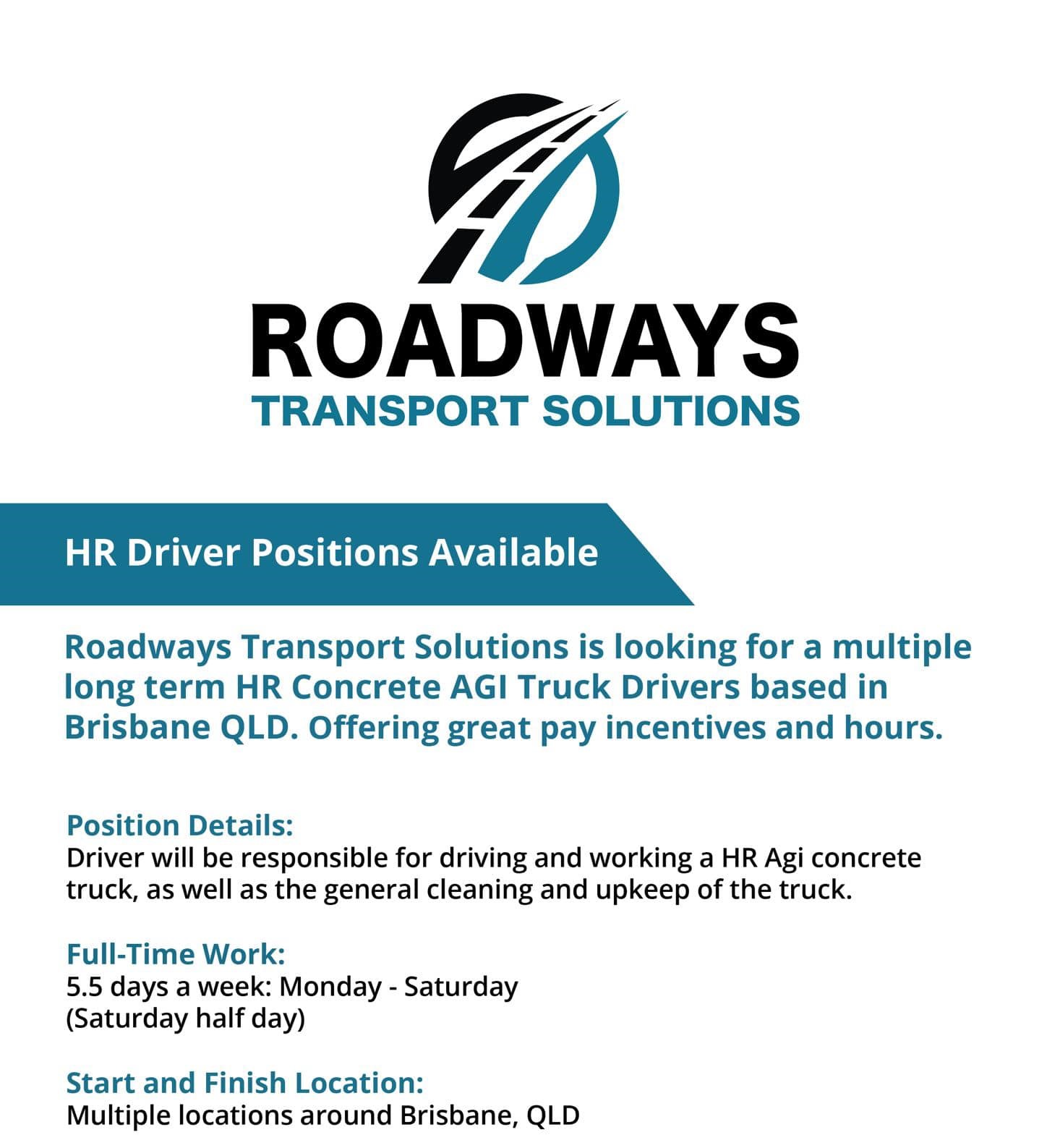 ROADWAYS
TRANSPORT SOLUTIONS

HR Driver Positions Available

Roadways Transport Solutions is looking for a multiple long term HR Concrete AGI Truck Drivers based in Brisbane QLD. Offering great pay incentives and hours.

Position Details:
Driver will be responsible for driving and working a HR Agi concrete truck, as well as the general cleaning and upkeep of the truck.

Full-Time Work:
5.5 days a week: Monday - Saturday
(Saturday half day)

Start and Finish Location:
Multiple locations around Brisbane, QLD